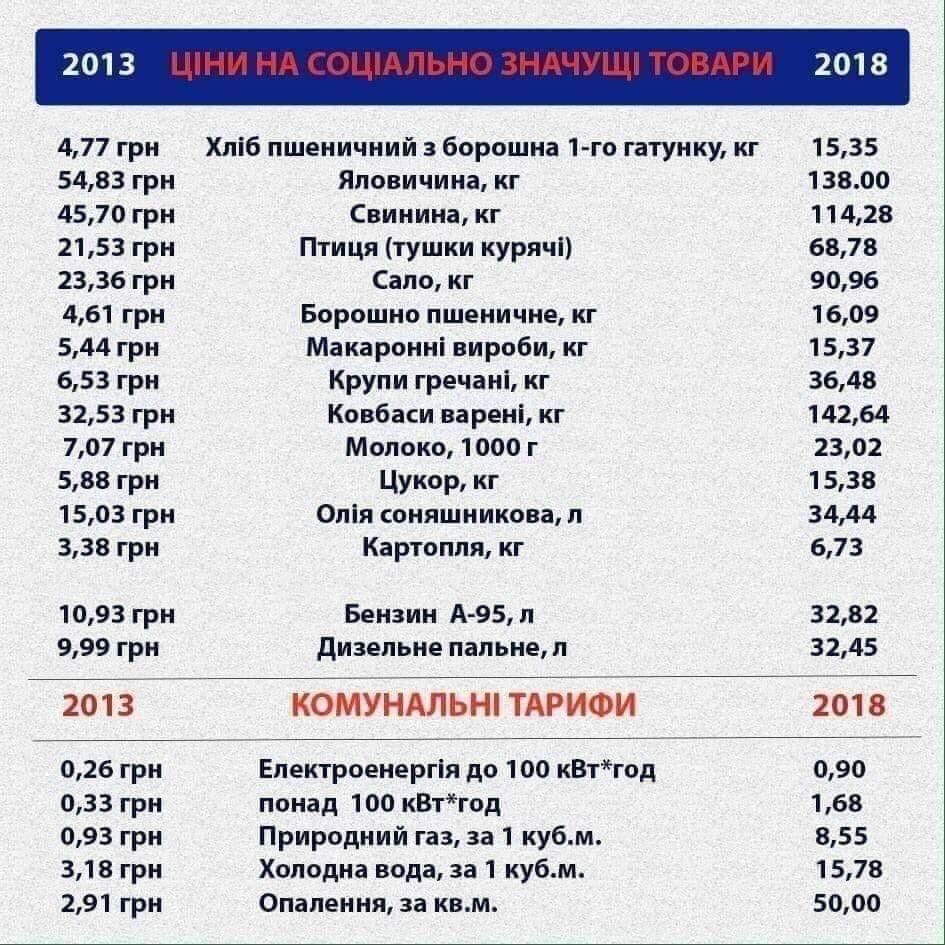 | 2013 | ЦІНИ НА СОЦІАЛЬНО ЗНАЧУЩІ ТОВАРИ | 2018 |
|---|---|---|
| 4,77 грн | Хліб пшеничний з борошна 1-го гатунку, кг | 15,35 |
| 54,83 грн | Яловичина, кг | 138.00 |
| 45,70 грн | Свинина, кг | 114,28 |
| 21,53 грн | Птиця (тушки курячі) | 68,78 |
| 23,36 грн | Сало, кг | 90,96 |
| 4,61 грн | Борошно пшеничне, кг | 16,09 |
| 5,44 грн | Макаронні вироби, кг | 15,37 |
| 6,53 грн | Крупи гречані, кг | 36,48 |
| 32,53 грн | Ковбаси варені, кг | 142,64 |
| 7,07 грн | Молоко, 1000 г | 23,02 |
| 5,88 грн | Цукор, кг | 15,38 |
| 15,03 грн | Олія соняшникова, л | 34,44 |
| 3,38 грн | Картопля, кг | 6,73 |
| 10,93 грн | Бензин А-95, л | 32,82 |
| 9,99 грн | Дизельне пальне, л | 32,45 |

| 2013 | КОМУНАЛЬНІ ТАРИФИ | 2018 |
|---|---|---|
| 0,26 грн | Електроенергія до 100 кВт*год | 0,90 |
| 0,33 грн | понад 100 кВт*год | 1,68 |
| 0,93 грн | Природний газ, за 1 куб.м. | 8,55 |
| 3,18 грн | Холодна вода, за 1 куб.м. | 15,78 |
| 2,91 грн | Опалення, за кв.м. | 50,00 |